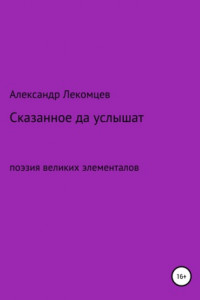 Александр Лекомцев

Сказанное да услышат

поэзия великих элементалов

16+